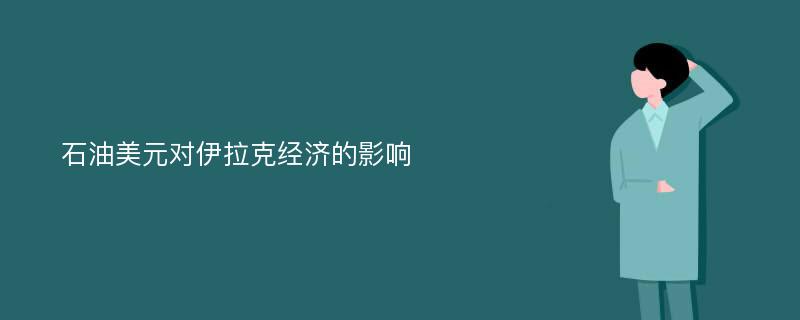 石油美元对伊拉克经济的影响